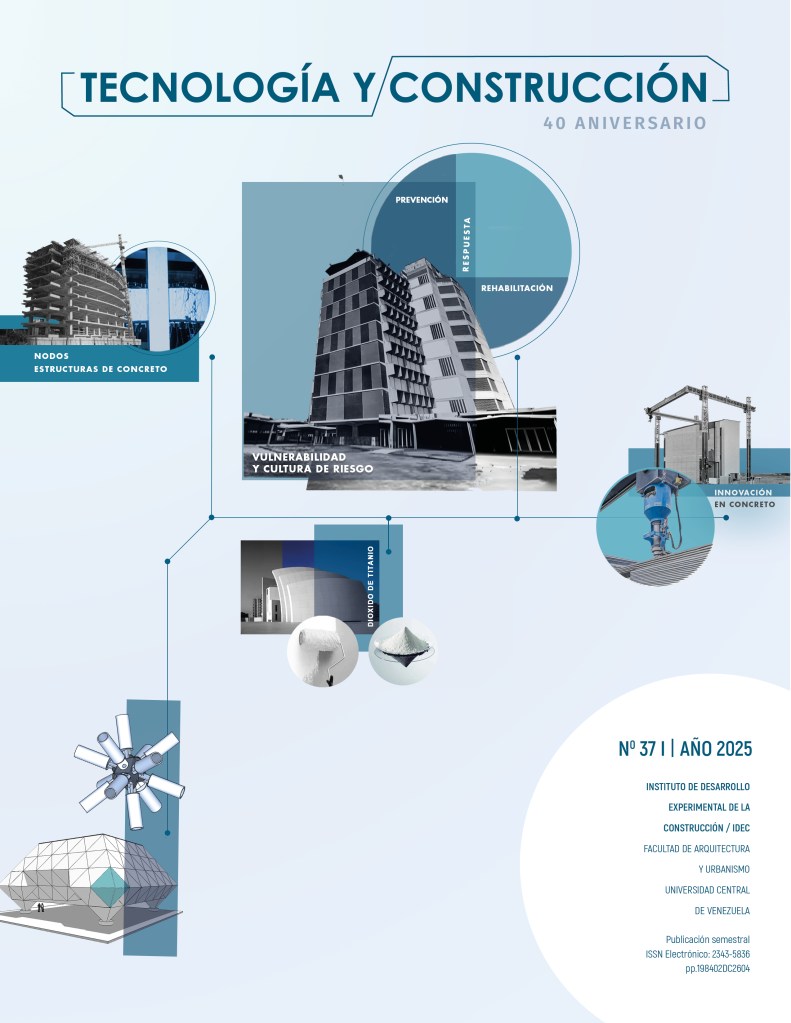 TECNOLOGÍA Y CONSTRUCCIÓN
40 ANIVERSARIO

PREVENCIÓN
RESPUESTA
REHABILITACIÓN

NODOS
ESTRUCTURAS DE CONCRETO

VULNERABILIDAD
Y CULTURA DE RIESGO

INNOVACIÓN
EN CONCRETO

DIOXIDO DE TITANIO

Nº 37 I | AÑO 2025

INSTITUTO DE DESARROLLO
EXPERIMENTAL DE LA
CONSTRUCCIÓN / IDEC
FACULTAD DE ARQUITECTURA
Y URBANISMO
UNIVERSIDAD CENTRAL
DE VENEZUELA

Publicación semestral
ISSN Electrónico: 2343-5836
pp.198402DC2604